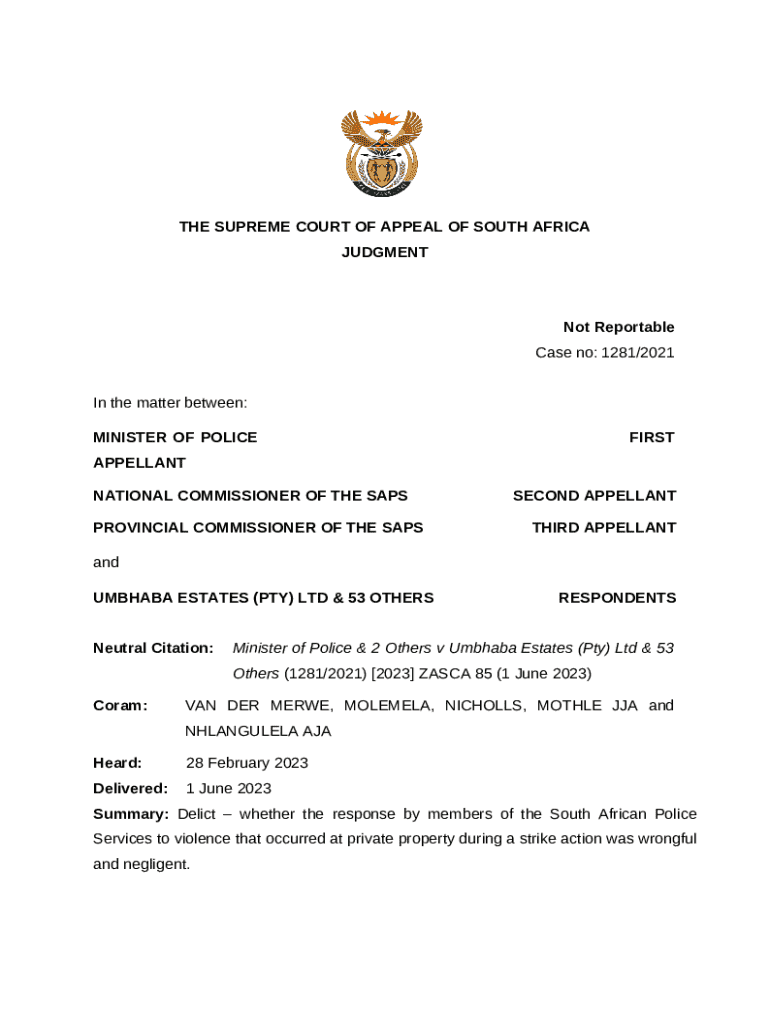 THE SUPREME COURT OF APPEAL OF SOUTH AFRICA
JUDGMENT

Not Reportable
Case no: 1281/2021

In the matter between:

MINISTER OF POLICE FIRST APPELLANT

NATIONAL COMMISSIONER OF THE SAPS SECOND APPELLANT

PROVINCIAL COMMISSIONER OF THE SAPS THIRD APPELLANT

and

UMBHABA ESTATES (PTY) LTD & 53 OTHERS RESPONDENTS

Neutral Citation: Minister of Police & 2 Others v Umbhaba Estates (Pty) Ltd & 53 Others (1281/2021) [2023] ZASCA 85 (1 June 2023)

Coram: VAN DER MERWE, MOLEMELA, NICHOLLS, MOTHLE JJA and NHLANGULELA AJA

Heard: 28 February 2023

Delivered: 1 June 2023

Summary: Delict – whether the response by members of the South African Police Services to violence that occurred at private property during a strike action was wrongful and negligent.